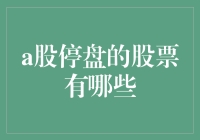 a股停盘的股票有哪些